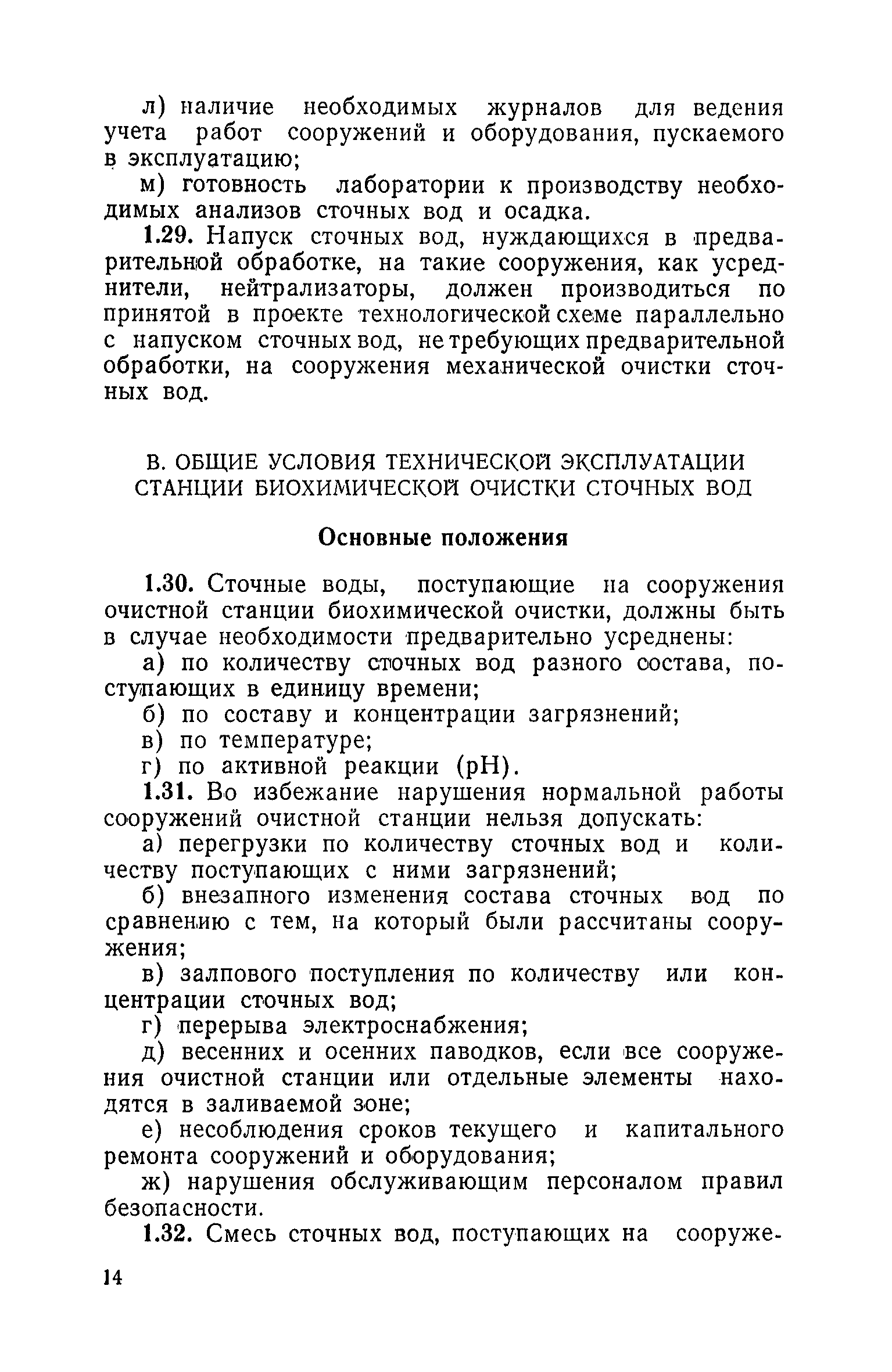 л) наличие необходимых журналов для ведения учета работ сооружений и оборудования, пускаемого в эксплуатацию;

м) готовность лаборатории к производству необходимых анализов сточных вод и осадка.

1.29. Напуск сточных вод, нуждающихся в предварительной обработке, на такие сооружения, как усреднители, нейтрализаторы, должен производиться по принятой в проекте технологической схеме параллельно с напуском сточных вод, не требующих предварительной обработки, на сооружения механической очистки сточных вод.

В. ОБЩИЕ УСЛОВИЯ ТЕХНИЧЕСКОЙ ЭКСПЛУАТАЦИИ СТАНЦИИ БИОХИМИЧЕСКОЙ ОЧИСТКИ СТОЧНЫХ ВОД

Основные положения

1.30. Сточные воды, поступающие на сооружения очистной станции биохимической очистки, должны быть в случае необходимости предварительно усреднены:

а) по количеству сточных вод разного состава, поступающих в единицу времени;

б) по составу и концентрации загрязнений;

в) по температуре;

г) по активной реакции (pH).

1.31. Во избежание нарушения нормальной работы сооружений очистной станции нельзя допускать:

а) перегрузки по количеству сточных вод и количеству поступающих с ними загрязнений;

б) внезапного изменения состава сточных вод по сравнению с тем, на который были рассчитаны сооружения;

в) залпового поступления по количеству или концентрации сточных вод;

г) перерыва электроснабжения;

д) весенних и осенних паводков, если все сооружения очистной станции или отдельные элементы находятся в заливаемой зоне;

е) несоблюдения сроков текущего и капитального ремонта сооружений и оборудования;

ж) нарушения обслуживающим персоналом правил безопасности.

1.32. Смесь сточных вод, поступающих на сооруже-

14